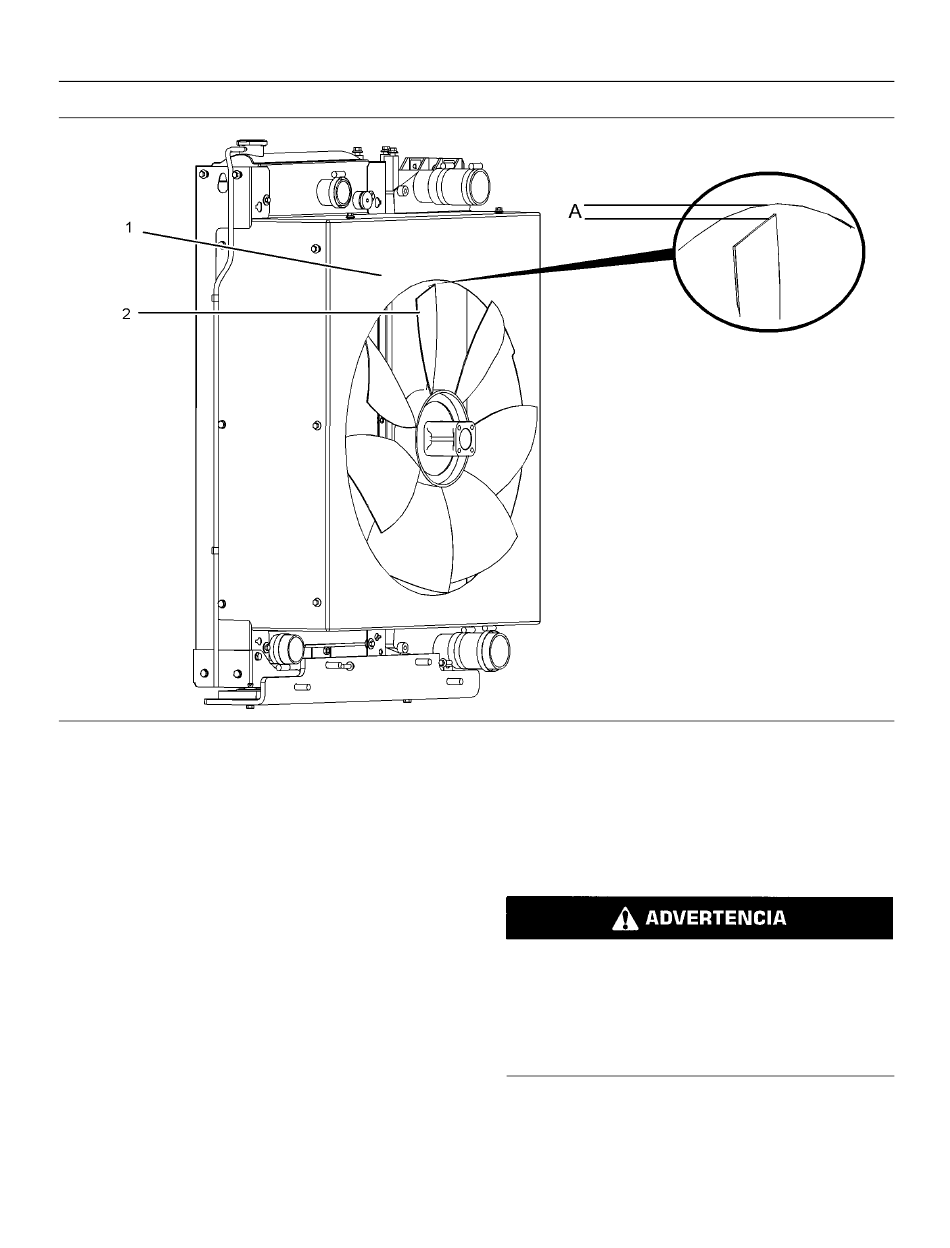 1

2

A

ADVERTENCIA